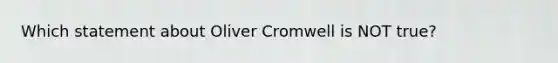 Which statement about Oliver Cromwell is NOT true?